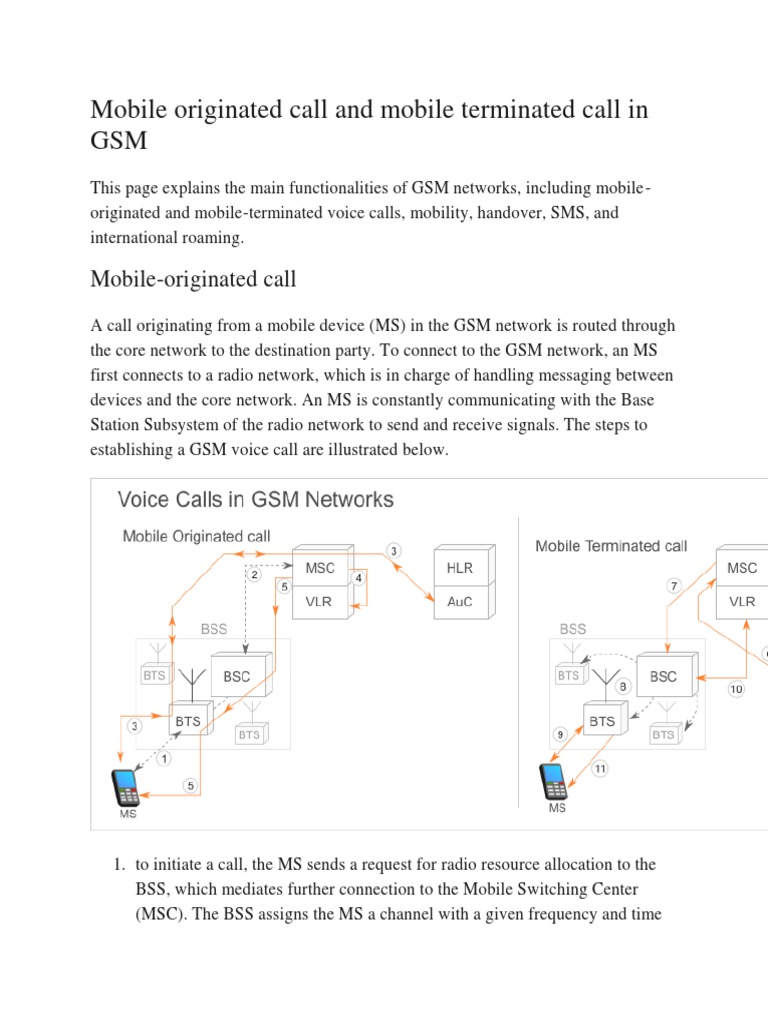 Mobile originated call and mobile terminated call in GSM

This page explains the main functionalities of GSM networks, including mobile-originated and mobile-terminated voice calls, mobility, handover, SMS, and international roaming.

Mobile-originated call

A call originating from a mobile device (MS) in the GSM network is routed through the core network to the destination party. To connect to the GSM network, an MS first connects to a radio network, which is in charge of handling messaging between devices and the core network. An MS is constantly communicating with the Base Station Subsystem of the radio network to send and receive signals. The steps to establishing a GSM voice call are illustrated below.

Voice Calls in GSM Networks

Mobile Originated call

MSC
VLR
HLR
AuC
BSS
BTS
BSC
BTS
BTS
MS
1
2
3
3
4
5
5

Mobile Terminated call

MSC
VLR
BSS
BTS
BSC
BTS
BTS
MS
7
8
9
10
11

1. to initiate a call, the MS sends a request for radio resource allocation to the BSS, which mediates further connection to the Mobile Switching Center (MSC). The BSS assigns the MS a channel with a given frequency and time